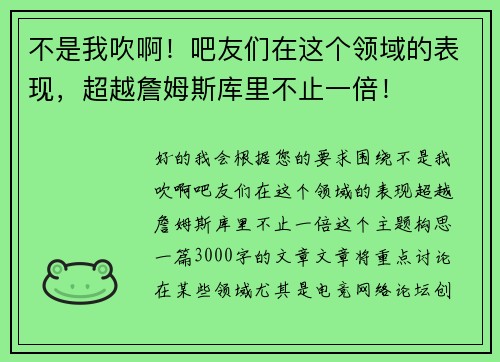 不是我吹啊！吧友们在这个领域的表现，超越詹姆斯库里不止一倍！

好的我会根据您的要求围绕不是我吹啊吧友们在这个领域的表现超越詹姆斯库里不止一倍这个主题构思一篇3000字的文章文章将重点讨论在某些领域尤其是电竞网络论坛创